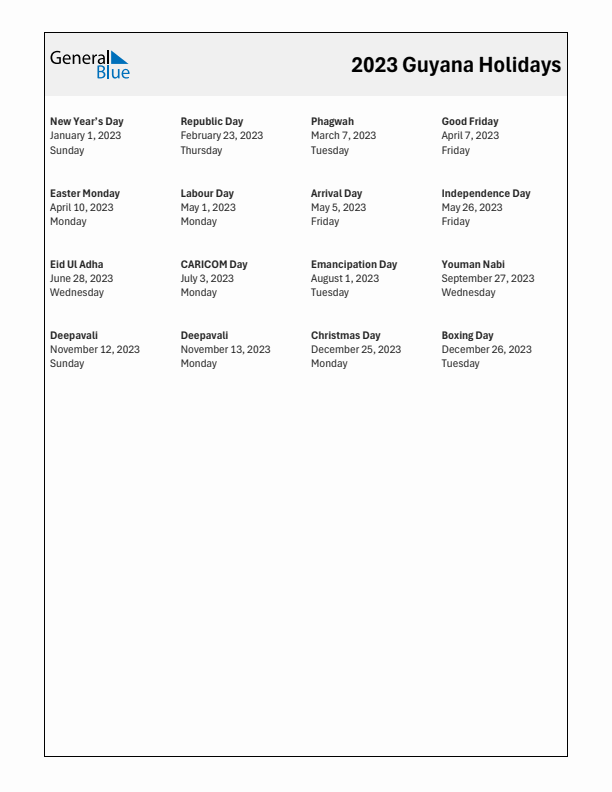 General Blue

2023 Guyana Holidays

New Year's Day
January 1, 2023
Sunday

Republic Day
February 23, 2023
Thursday

Phagwah
March 7, 2023
Tuesday

Good Friday
April 7, 2023
Friday

Easter Monday
April 10, 2023
Monday

Labour Day
May 1, 2023
Monday

Arrival Day
May 5, 2023
Friday

Independence Day
May 26, 2023
Friday

Eid Ul Adha
June 28, 2023
Wednesday

CARICOM Day
July 3, 2023
Monday

Emancipation Day
August 1, 2023
Tuesday

Youman Nabi
September 27, 2023
Wednesday

Deepavali
November 12, 2023
Sunday

Deepavali
November 13, 2023
Monday

Christmas Day
December 25, 2023
Monday

Boxing Day
December 26, 2023
Tuesday